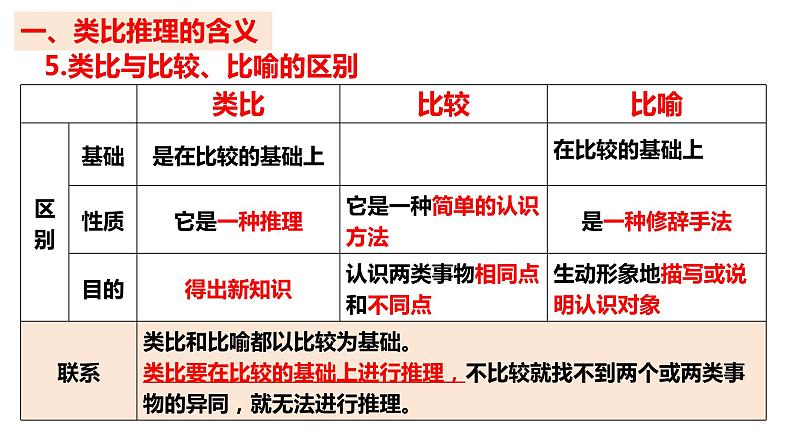 一、类比推理的含义

5.类比与比较、比喻的区别

| | | 类比 | 比较 | 比喻 |
|---|---|---|---|---|
| 区别 | 基础 | 是在比较的基础上 | | 在比较的基础上 |
| | 性质 | 它是一种推理 | 它是一种简单的认识方法 | 是一种修辞手法 |
| | 目的 | 得出新知识 | 认识两类事物相同点和不同点 | 生动形象地描写或说明认识对象 |
| 联系 | | 类比和比喻都以比较为基础。类比要在比较的基础上进行推理，不比较就找不到两个或两类事物的异同，就无法进行推理。 | | |